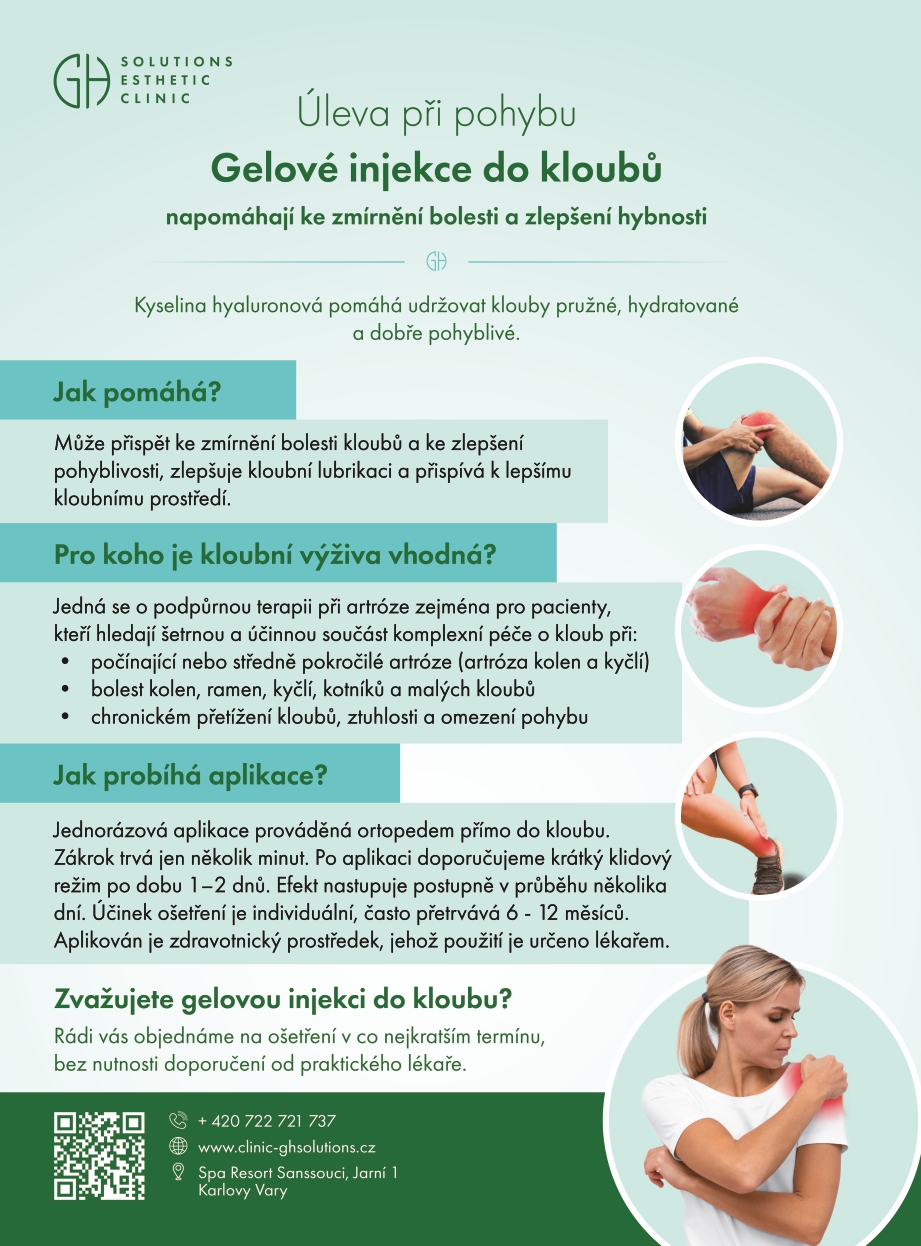 GH SOLUTIONS ESTHETIC CLINIC

Úleva při pohybu

Gelové injekce do kloubů

napomáhají ke zmírnění bolesti a zlepšení hybnosti

GH

Kyselina hyaluronová pomáhá udržovat klouby pružné, hydratované a dobře pohyblivé.

Jak pomáhá?

Může přispět ke zmírnění bolesti kloubů a ke zlepšení pohyblivosti, zlepšuje kloubní lubrikaci a přispívá k lepšímu kloubnímu prostředí.

Pro koho je kloubní výživa vhodná?

Jedná se o podpůrnou terapii při artróze zejména pro pacienty, kteří hledají šetrnou a účinnou součást komplexní péče o kloub při:
• počínající nebo středně pokročilé artróze (artróza kolen a kyčlí)
• bolest kolen, ramen, kyčlí, kotníků a malých kloubů
• chronickém přetížení kloubů, ztuhlosti a omezení pohybu

Jak probíhá aplikace?

Jednorázová aplikace prováděná ortopedem přímo do kloubu. Zákrok trvá jen několik minut. Po aplikaci doporučujeme krátký klidový režim po dobu 1–2 dnů. Efekt nastupuje postupně v průběhu několika dní. Účinek ošetření je individuální, často přetrvává 6 - 12 měsíců. Aplikován je zdravotnický prostředek, jehož použití je určeno lékařem.

Zvažujete gelovou injekci do kloubu?

Rádi vás objednáme na ošetření v co nejkratším termínu, bez nutnosti doporučení od praktického lékaře.

+ 420 722 721 737
www.clinic-ghsolutions.cz
Spa Resort Sanssouci, Jarní 1
Karlovy Vary